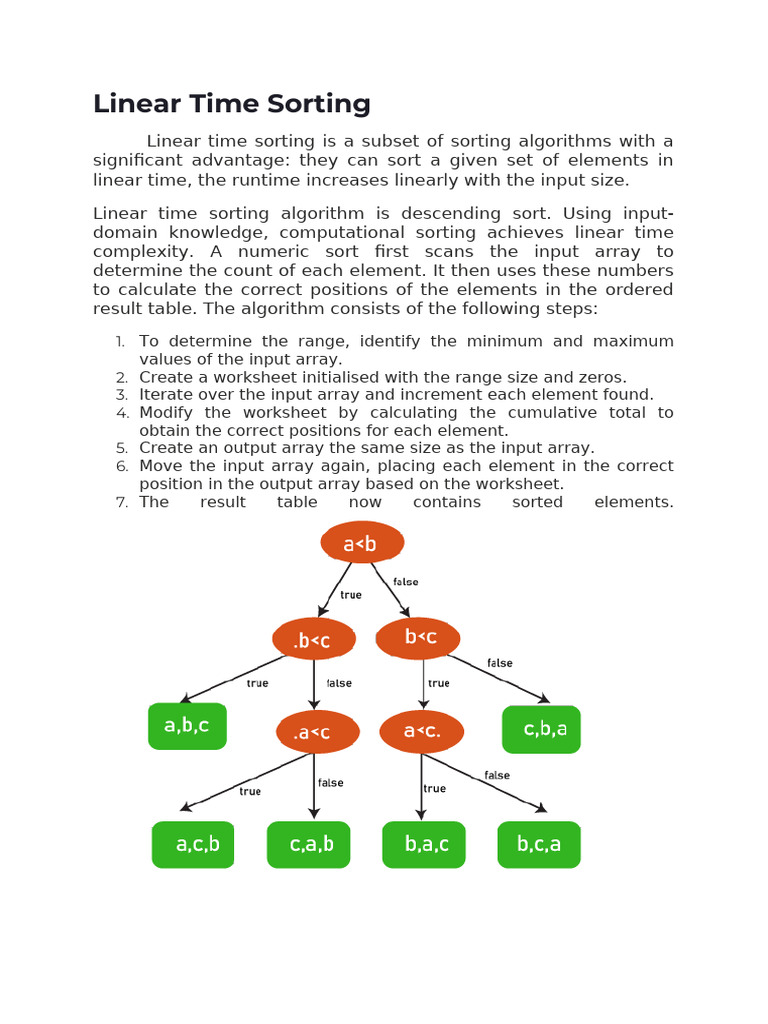 Linear Time Sorting

Linear time sorting is a subset of sorting algorithms with a significant advantage: they can sort a given set of elements in linear time, the runtime increases linearly with the input size.

Linear time sorting algorithm is descending sort. Using input-domain knowledge, computational sorting achieves linear time complexity. A numeric sort first scans the input array to determine the count of each element. It then uses these numbers to calculate the correct positions of the elements in the ordered result table. The algorithm consists of the following steps:

1. To determine the range, identify the minimum and maximum values of the input array.
2. Create a worksheet initialised with the range size and zeros.
3. Iterate over the input array and increment each element found.
4. Modify the worksheet by calculating the cumulative total to obtain the correct positions for each element.
5. Create an output array the same size as the input array.
6. Move the input array again, placing each element in the correct position in the output array based on the worksheet.
7. The result table now contains sorted elements.

a<b
true
false
.b<c
b<c
true
false
true
false
a,b,c
.a<c
a<c.
c,b,a
true
false
true
false
a,c,b
c,a,b
b,a,c
b,c,a